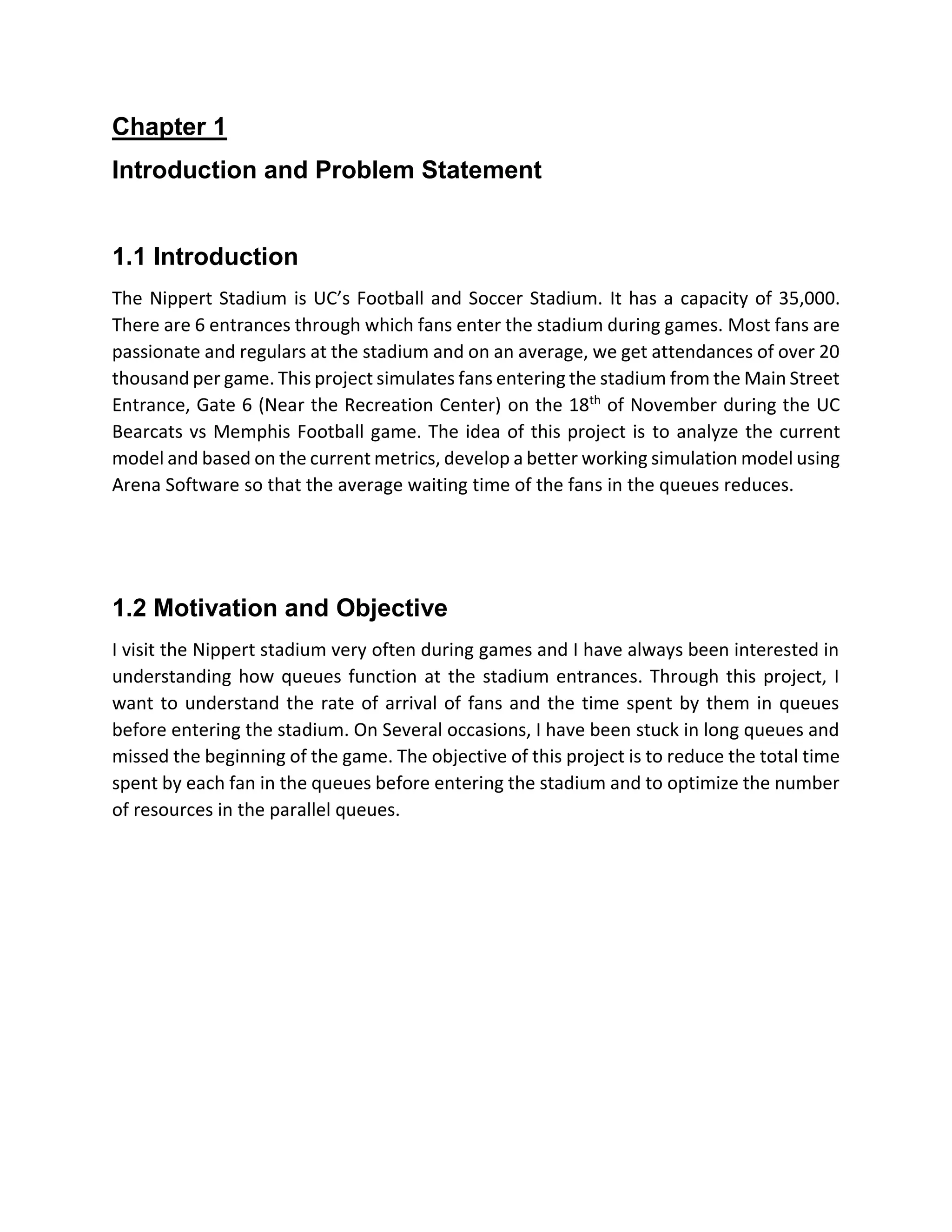 Chapter 1

Introduction and Problem Statement

1.1 Introduction

The Nippert Stadium is UC's Football and Soccer Stadium. It has a capacity of 35,000. There are 6 entrances through which fans enter the stadium during games. Most fans are passionate and regulars at the stadium and on an average, we get attendances of over 20 thousand per game. This project simulates fans entering the stadium from the Main Street Entrance, Gate 6 (Near the Recreation Center) on the 18$^{th}$ of November during the UC Bearcats vs Memphis Football game. The idea of this project is to analyze the current model and based on the current metrics, develop a better working simulation model using Arena Software so that the average waiting time of the fans in the queues reduces.

1.2 Motivation and Objective

I visit the Nippert stadium very often during games and I have always been interested in understanding how queues function at the stadium entrances. Through this project, I want to understand the rate of arrival of fans and the time spent by them in queues before entering the stadium. On Several occasions, I have been stuck in long queues and missed the beginning of the game. The objective of this project is to reduce the total time spent by each fan in the queues before entering the stadium and to optimize the number of resources in the parallel queues.